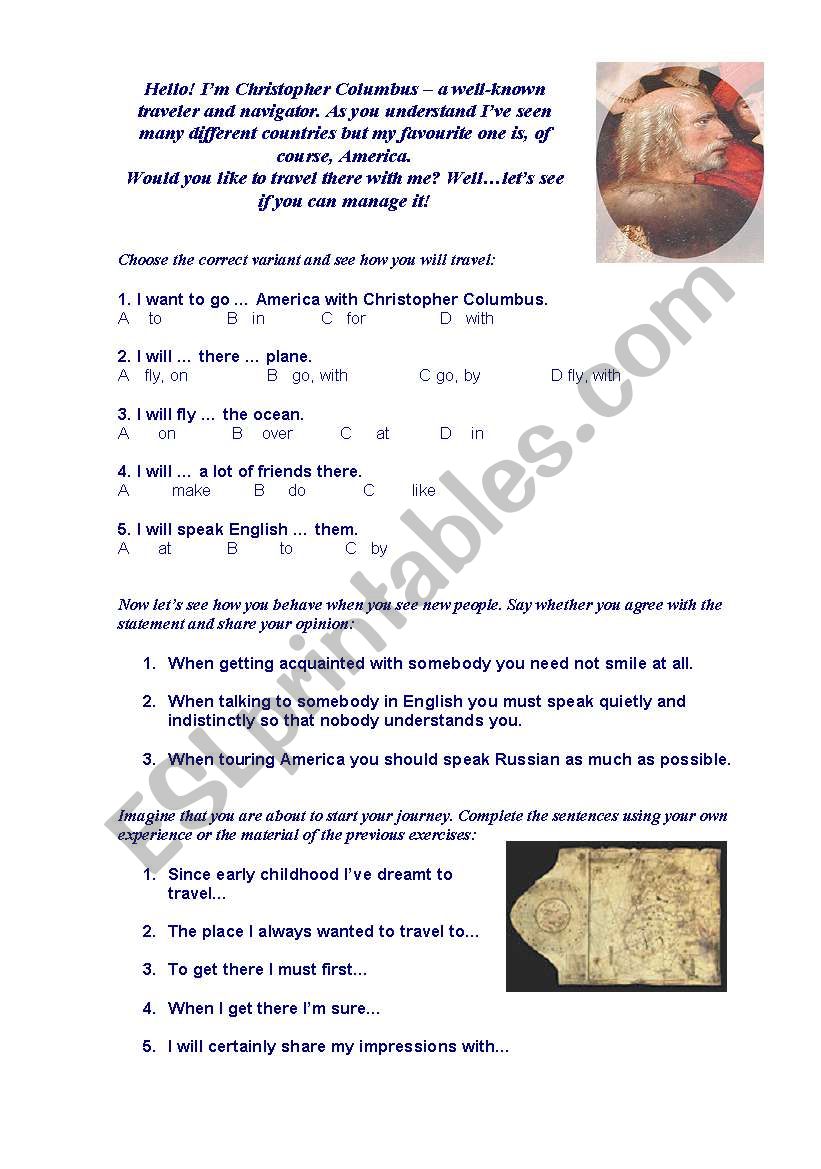 Hello! I'm Christopher Columbus – a well-known traveler and navigator. As you understand I've seen many different countries but my favourite one is, of course, America.
Would you like to travel there with me? Well…let's see if you can manage it!

Choose the correct variant and see how you will travel:

1. I want to go … America with Christopher Columbus.
A to B in C for D with

2. I will … there … plane.
A fly, on B go, with C go, by D fly, with

3. I will fly … the ocean.
A on B over C at D in

4. I will … a lot of friends there.
A make B do C like

5. I will speak English … them.
A at B to C by

Now let's see how you behave when you see new people. Say whether you agree with the statement and share your opinion:

1. When getting acquainted with somebody you need not smile at all.

2. When talking to somebody in English you must speak quietly and indistinctly so that nobody understands you.

3. When touring America you should speak Russian as much as possible.

Imagine that you are about to start your journey. Complete the sentences using your own experience or the material of the previous exercises:

1. Since early childhood I've dreamt to travel…

2. The place I always wanted to travel to…

3. To get there I must first…

4. When I get there I'm sure…

5. I will certainly share my impressions with…

ESLprintables.com